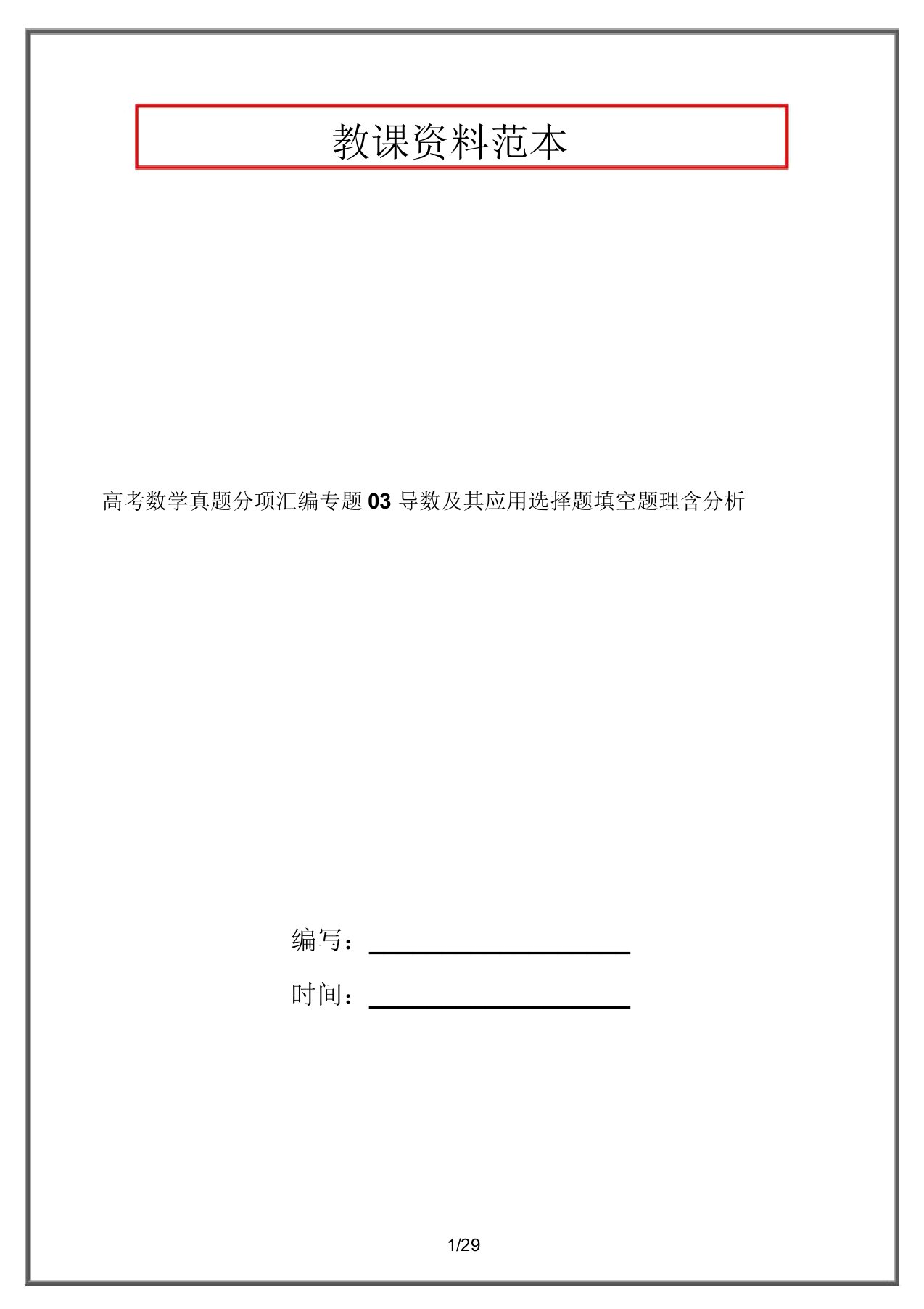 教课资料范本

高考数学真题分项汇编专题 03 导数及其应用选择题填空题理含分析

编写：

时间：

1/29